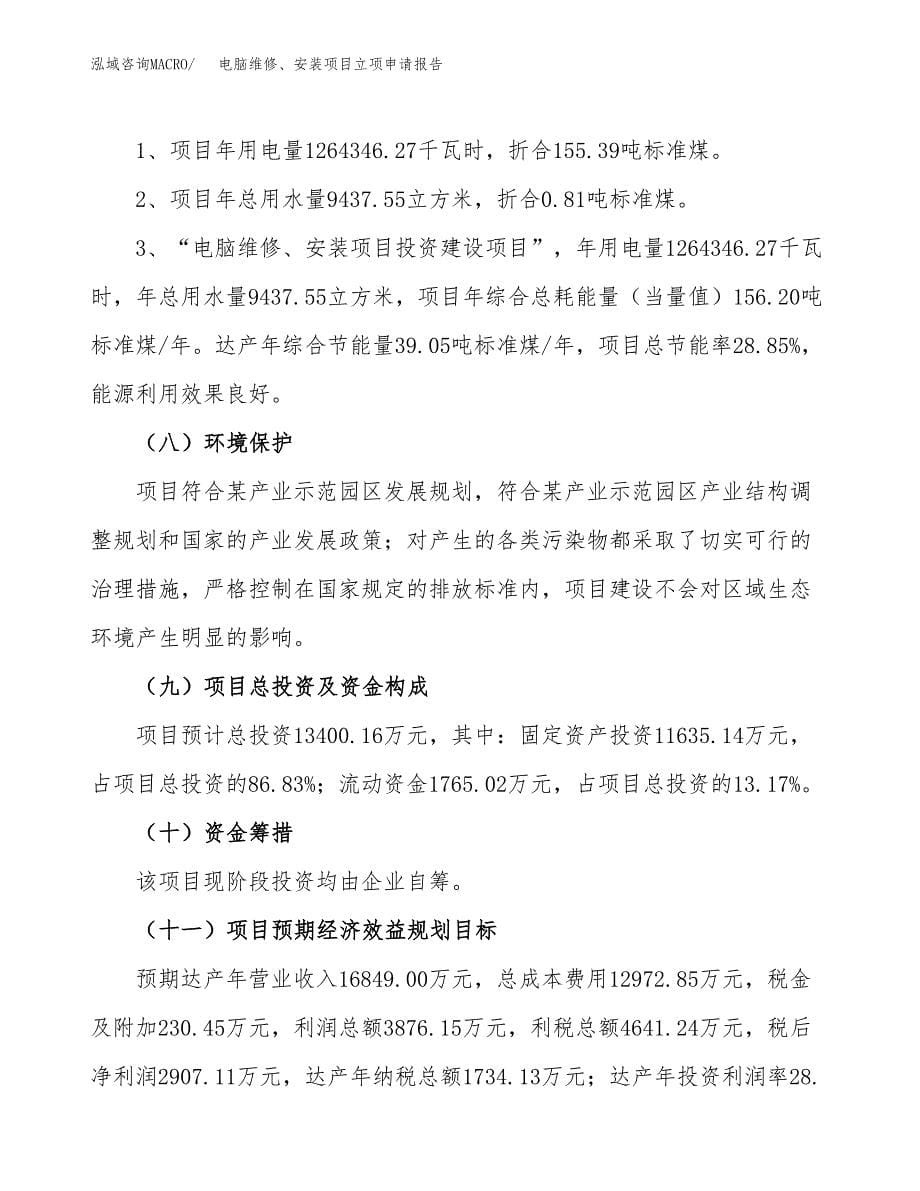 泓域咨询MACRO/　电脑维修、安装项目立项申请报告

1、项目年用电量1264346.27千瓦时，折合155.39吨标准煤。

2、项目年总用水量9437.55立方米，折合0.81吨标准煤。

3、“电脑维修、安装项目投资建设项目”，年用电量1264346.27千瓦时，年总用水量9437.55立方米，项目年综合总耗能量（当量值）156.20吨标准煤/年。达产年综合节能量39.05吨标准煤/年，项目总节能率28.85%，能源利用效果良好。

（八）环境保护

项目符合某产业示范园区发展规划，符合某产业示范园区产业结构调整规划和国家的产业发展政策；对产生的各类污染物都采取了切实可行的治理措施，严格控制在国家规定的排放标准内，项目建设不会对区域生态环境产生明显的影响。

（九）项目总投资及资金构成

项目预计总投资13400.16万元，其中：固定资产投资11635.14万元，占项目总投资的86.83%；流动资金1765.02万元，占项目总投资的13.17%。

（十）资金筹措

该项目现阶段投资均由企业自筹。

（十一）项目预期经济效益规划目标

预期达产年营业收入16849.00万元，总成本费用12972.85万元，税金及附加230.45万元，利润总额3876.15万元，利税总额4641.24万元，税后净利润2907.11万元，达产年纳税总额1734.13万元；达产年投资利润率28.